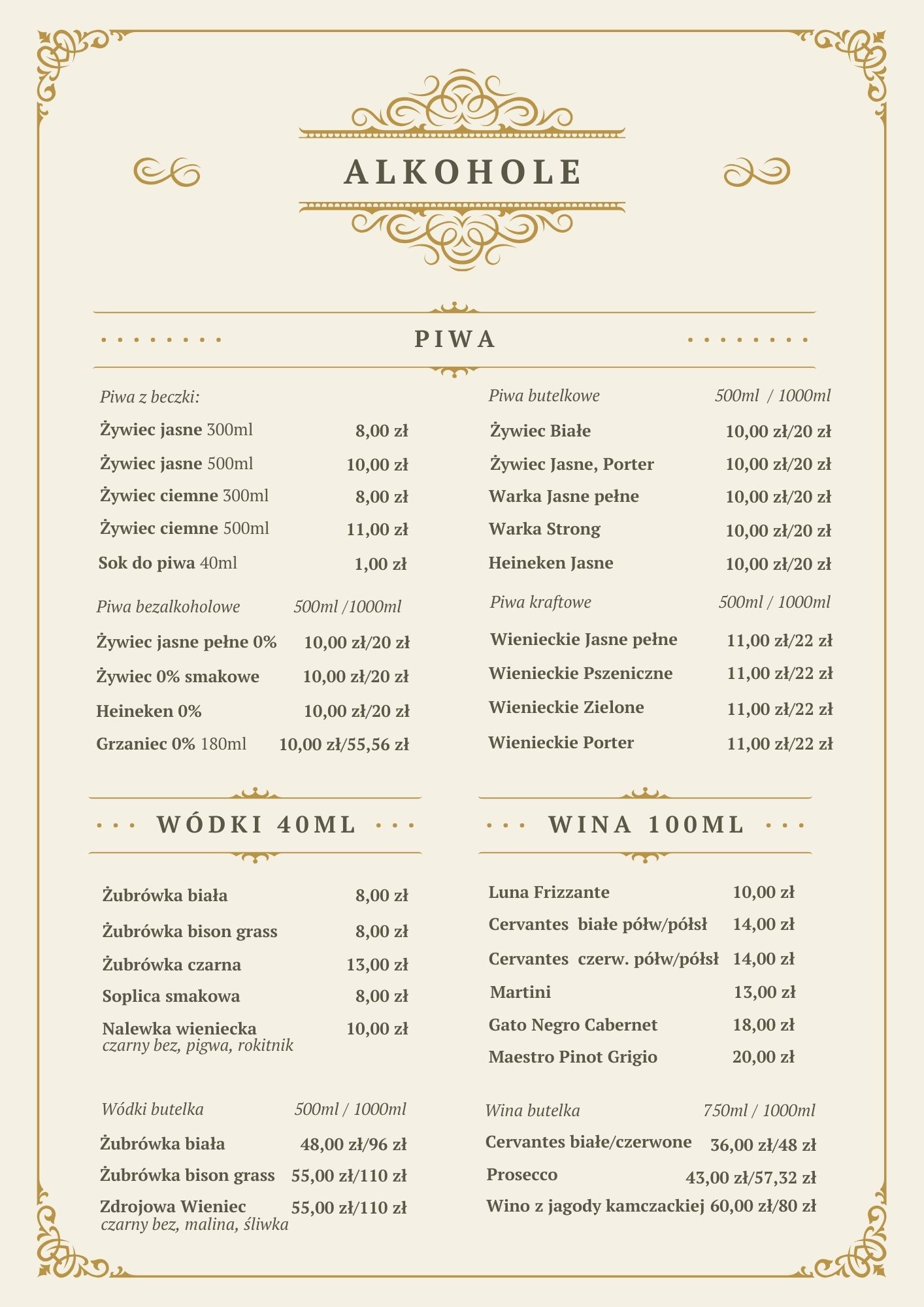 ALKOHOLE

PIWA

Piwa z beczki:
Żywiec jasne 300ml 8,00 zł
Żywiec jasne 500ml 10,00 zł
Żywiec ciemne 300ml 8,00 zł
Żywiec ciemne 500ml 11,00 zł
Sok do piwa 40ml 1,00 zł

Piwa bezalkoholowe 500ml /1000ml
Żywiec jasne pełne 0% 10,00 zł/20 zł
Żywiec 0% smakowe 10,00 zł/20 zł
Heineken 0% 10,00 zł/20 zł
Grzaniec 0% 180ml 10,00 zł/55,56 zł

Piwa butelkowe 500ml / 1000ml
Żywiec Białe 10,00 zł/20 zł
Żywiec Jasne, Porter 10,00 zł/20 zł
Warka Jasne pełne 10,00 zł/20 zł
Warka Strong 10,00 zł/20 zł
Heineken Jasne 10,00 zł/20 zł

Piwa kraftowe 500ml / 1000ml
Wienieckie Jasne pełne 11,00 zł/22 zł
Wienieckie Pszeniczne 11,00 zł/22 zł
Wienieckie Zielone 11,00 zł/22 zł
Wienieckie Porter 11,00 zł/22 zł

WÓDKI 40ML

Żubrówka biała 8,00 zł
Żubrówka bison grass 8,00 zł
Żubrówka czarna 13,00 zł
Soplica smakowa 8,00 zł
Nalewka wieniecka 10,00 zł
czarny bez, pigwa, rokitnik

Wódki butelka 500ml / 1000ml
Żubrówka biała 48,00 zł/96 zł
Żubrówka bison grass 55,00 zł/110 zł
Zdrojowa Wieniec 55,00 zł/110 zł
czarny bez, malina, śliwka

WINA 100ML

Luna Frizzante 10,00 zł
Cervantes białe półw/półsł 14,00 zł
Cervantes czerw. półw/półsł 14,00 zł
Martini 13,00 zł
Gato Negro Cabernet 18,00 zł
Maestro Pinot Grigio 20,00 zł

Wina butelka 750ml / 1000ml
Cervantes białe/czerwone 36,00 zł/48 zł
Prosecco 43,00 zł/57,32 zł
Wino z jagody kamczackiej 60,00 zł/80 zł